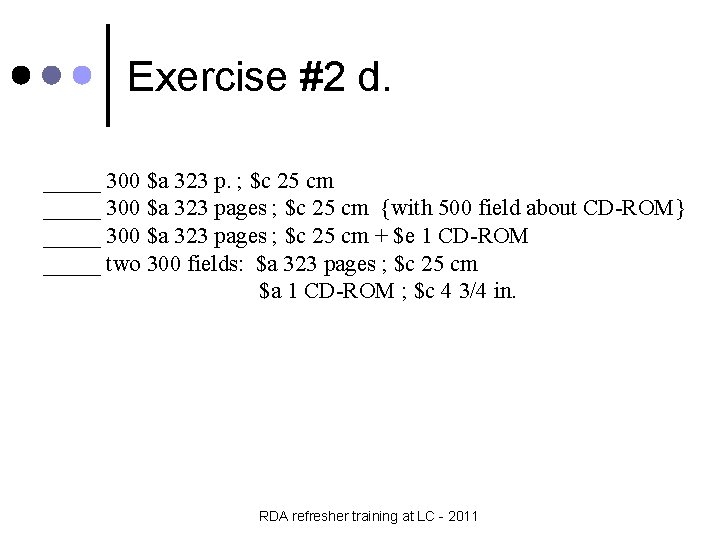 Exercise #2 d.

_____ 300 \$a 323 p. ; \$c 25 cm
_____ 300 \$a 323 pages ; \$c 25 cm {with 500 field about CD-ROM}
_____ 300 \$a 323 pages ; \$c 25 cm + \$e 1 CD-ROM
_____ two 300 fields: \$a 323 pages ; \$c 25 cm
\$a 1 CD-ROM ; \$c 4 3/4 in.

RDA refresher training at LC - 2011